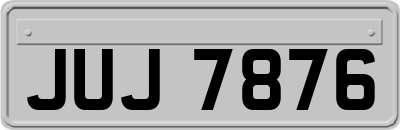 JUJ 7876